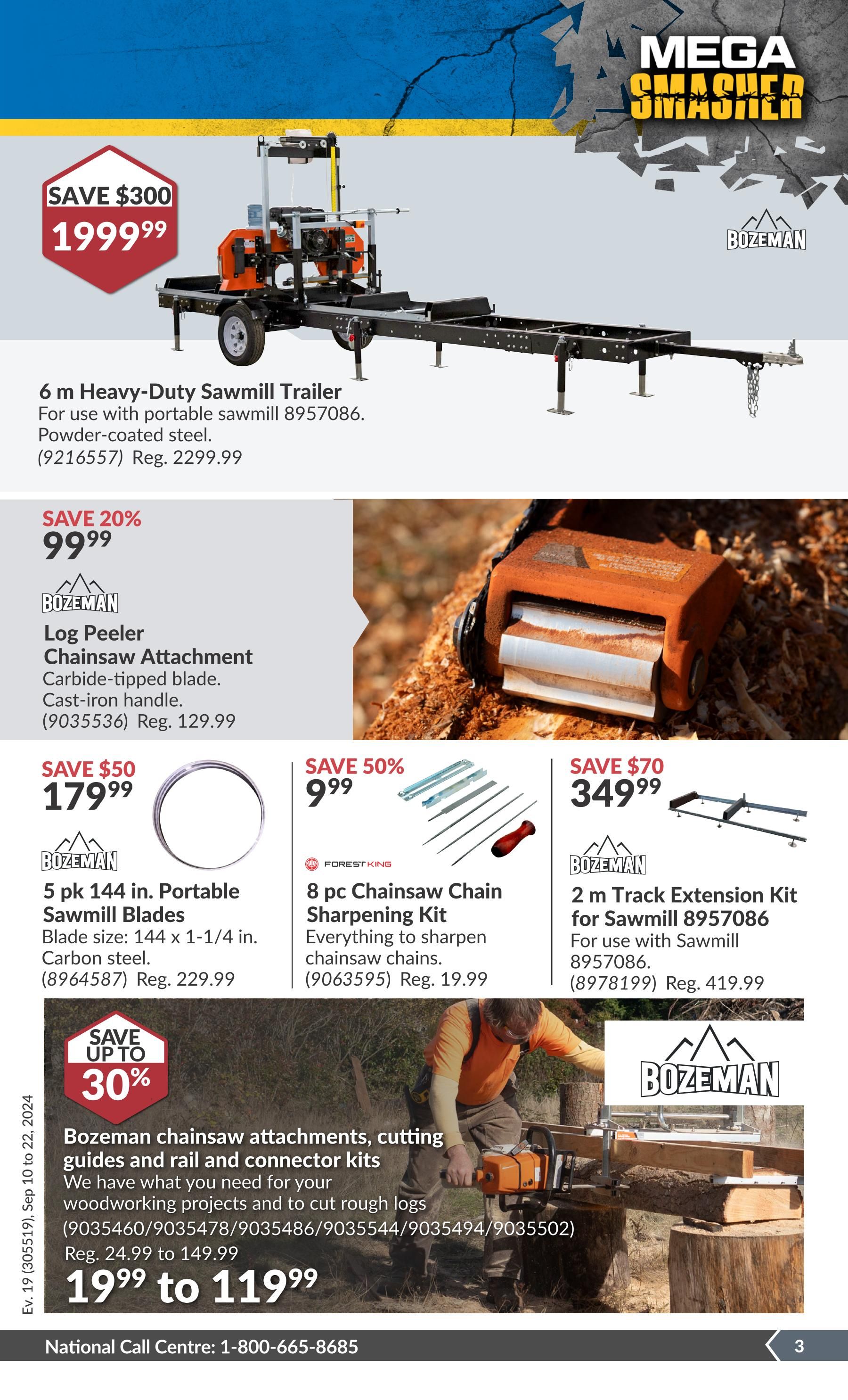 MEGA SMASHER

SAVE $300
$1999^{99}$

BOZEMAN

6 m Heavy-Duty Sawmill Trailer
For use with portable sawmill 8957086. Powder-coated steel.
(9216557) Reg. 2299.99

SAVE 20%
$99^{99}$

BOZEMAN

Log Peeler Chainsaw Attachment
Carbide-tipped blade. Cast-iron handle.
(9035536) Reg. 129.99

SAVE $50
$179^{99}$

BOZEMAN

5 pk 144 in. Portable Sawmill Blades
Blade size: 144 x 1-1/4 in. Carbon steel.
(8964587) Reg. 229.99

SAVE 50%
$9^{99}$

FORESTKING

8 pc Chainsaw Chain Sharpening Kit
Everything to sharpen chainsaw chains.
(9063595) Reg. 19.99

SAVE $70
$349^{99}$

BOZEMAN

2 m Track Extension Kit for Sawmill 8957086
For use with Sawmill 8957086.
(8978199) Reg. 419.99

SAVE UP TO 30%

BOZEMAN

Bozeman chainsaw attachments, cutting guides and rail and connector kits
We have what you need for your woodworking projects and to cut rough logs
(9035460/9035478/9035486/9035544/9035494/9035502)
Reg. 24.99 to 149.99
$19^{99}$ to $119^{99}$

Ev. 19 (305519), Sep 10 to 22, 2024

National Call Centre: 1-800-665-8685

3